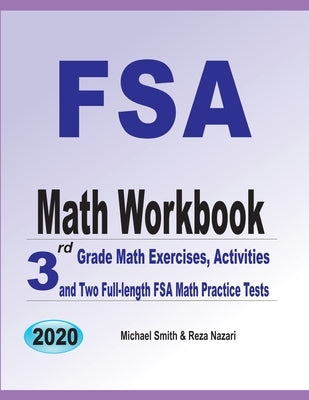 FSA

Math Workbook

3rd Grade Math Exercises, Activities and Two Full-length FSA Math Practice Tests

2020

Michael Smith & Reza Nazari